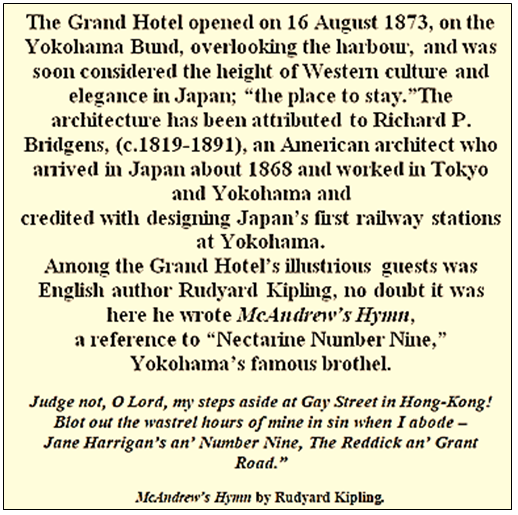 The Grand Hotel opened on 16 August 1873, on the Yokohama Bund, overlooking the harbour, and was soon considered the height of Western culture and elegance in Japan; "the place to stay."The architecture has been attributed to Richard P. Bridgens, (c.1819-1891), an American architect who arrived in Japan about 1868 and worked in Tokyo and Yokohama and

credited with designing Japan's first railway stations at Yokohama.

Among the Grand Hotel's illustrious guests was English author Rudyard Kipling, no doubt it was here he wrote McAndrew's Hymn,

a reference to "Nectarine Number Nine,"

Yokohama's famous brothel.

Judge not, O Lord, my steps aside at Gay Street in Hong-Kong!
Blot out the wastrel hours of mine in sin when I abode –
Jane Harrigan's an' Number Nine, The Reddick an' Grant Road."

McAndrew's Hymn by Rudyard Kipling.